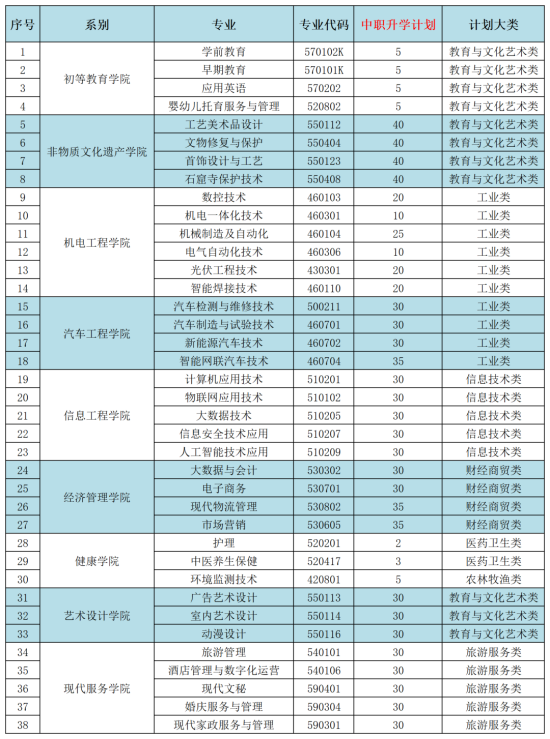 | 序号 | 系别 | 专业 | 专业代码 | 中职升学计划 | 计划大类 |
|---|---|---|---|---|---|
| 1 | 初等教育学院 | 学前教育 | 570102K | 5 | 教育与文化艺术类 |
| 2 |  | 早期教育 | 570101K | 5 | 教育与文化艺术类 |
| 3 |  | 应用英语 | 570202 | 5 | 教育与文化艺术类 |
| 4 |  | 婴幼儿托育服务与管理 | 520802 | 5 | 教育与文化艺术类 |
| 5 | 非物质文化遗产学院 | 工艺美术品设计 | 550112 | 40 | 教育与文化艺术类 |
| 6 |  | 文物修复与保护 | 550404 | 40 | 教育与文化艺术类 |
| 7 |  | 首饰设计与工艺 | 550123 | 40 | 教育与文化艺术类 |
| 8 |  | 石窟寺保护技术 | 550408 | 40 | 教育与文化艺术类 |
| 9 | 机电工程学院 | 数控技术 | 460103 | 20 | 工业类 |
| 10 |  | 机电一体化技术 | 460301 | 10 | 工业类 |
| 11 |  | 机械制造及自动化 | 460104 | 25 | 工业类 |
| 12 |  | 电气自动化技术 | 460306 | 10 | 工业类 |
| 13 |  | 光伏工程技术 | 430301 | 20 | 工业类 |
| 14 |  | 智能焊接技术 | 460110 | 20 | 工业类 |
| 15 | 汽车工程学院 | 汽车检测与维修技术 | 500211 | 30 | 工业类 |
| 16 |  | 汽车制造与试验技术 | 460701 | 30 | 工业类 |
| 17 |  | 新能源汽车技术 | 460702 | 30 | 工业类 |
| 18 |  | 智能网联汽车技术 | 460704 | 35 | 工业类 |
| 19 | 信息工程学院 | 计算机应用技术 | 510201 | 30 | 信息技术类 |
| 20 |  | 物联网应用技术 | 510102 | 30 | 信息技术类 |
| 21 |  | 大数据技术 | 510205 | 30 | 信息技术类 |
| 22 |  | 信息安全技术应用 | 510207 | 30 | 信息技术类 |
| 23 |  | 人工智能技术应用 | 510209 | 30 | 信息技术类 |
| 24 | 经济管理学院 | 大数据与会计 | 530302 | 30 | 财经商贸类 |
| 25 |  | 电子商务 | 530701 | 30 | 财经商贸类 |
| 26 |  | 现代物流管理 | 530802 | 35 | 财经商贸类 |
| 27 |  | 市场营销 | 530605 | 35 | 财经商贸类 |
| 28 | 健康学院 | 护理 | 520201 | 2 | 医药卫生类 |
| 29 |  | 中医养生保健 | 520417 | 3 | 医药卫生类 |
| 30 |  | 环境监测技术 | 420801 | 5 | 农林牧渔类 |
| 31 | 艺术设计学院 | 广告艺术设计 | 550113 | 30 | 教育与文化艺术类 |
| 32 |  | 室内艺术设计 | 550114 | 30 | 教育与文化艺术类 |
| 33 |  | 动漫设计 | 550116 | 30 | 教育与文化艺术类 |
| 34 | 现代服务学院 | 旅游管理 | 540101 | 30 | 旅游服务类 |
| 35 |  | 酒店管理与数字化运营 | 540106 | 30 | 旅游服务类 |
| 36 |  | 现代文秘 | 590401 | 30 | 旅游服务类 |
| 37 |  | 婚庆服务与管理 | 590304 | 30 | 旅游服务类 |
| 38 |  | 现代家政服务与管理 | 590301 | 30 | 旅游服务类 |